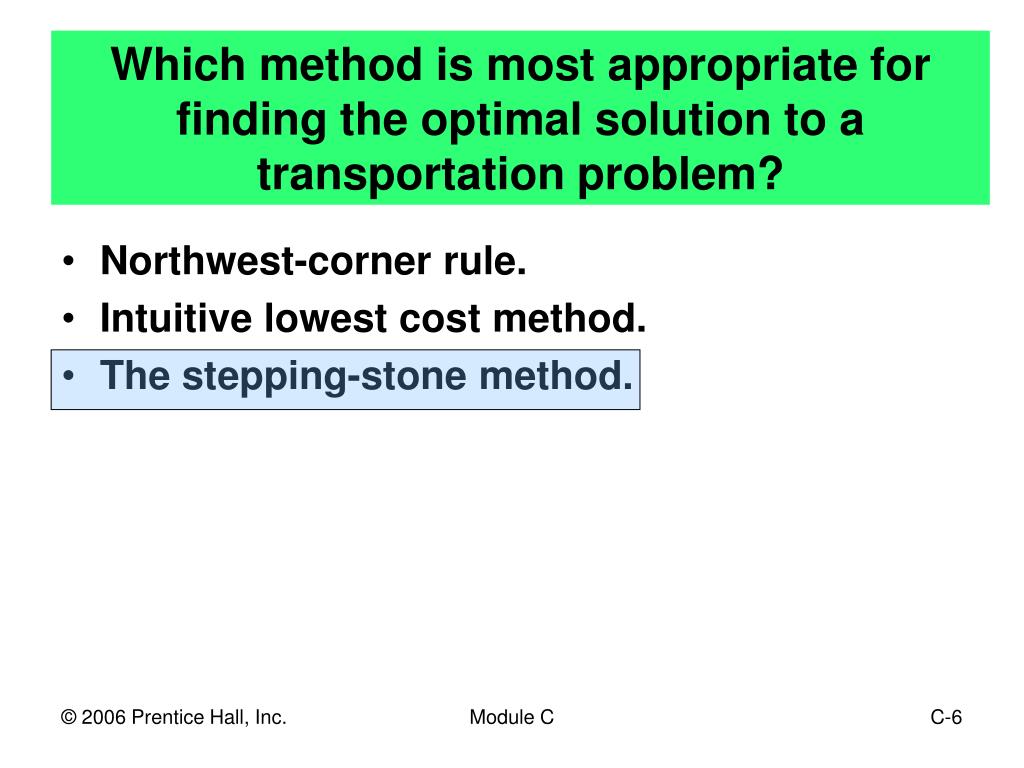 Which method is most appropriate for finding the optimal solution to a transportation problem?

• Northwest-corner rule.
• Intuitive lowest cost method.
• The stepping-stone method.

© 2006 Prentice Hall, Inc.

Module C

C-6